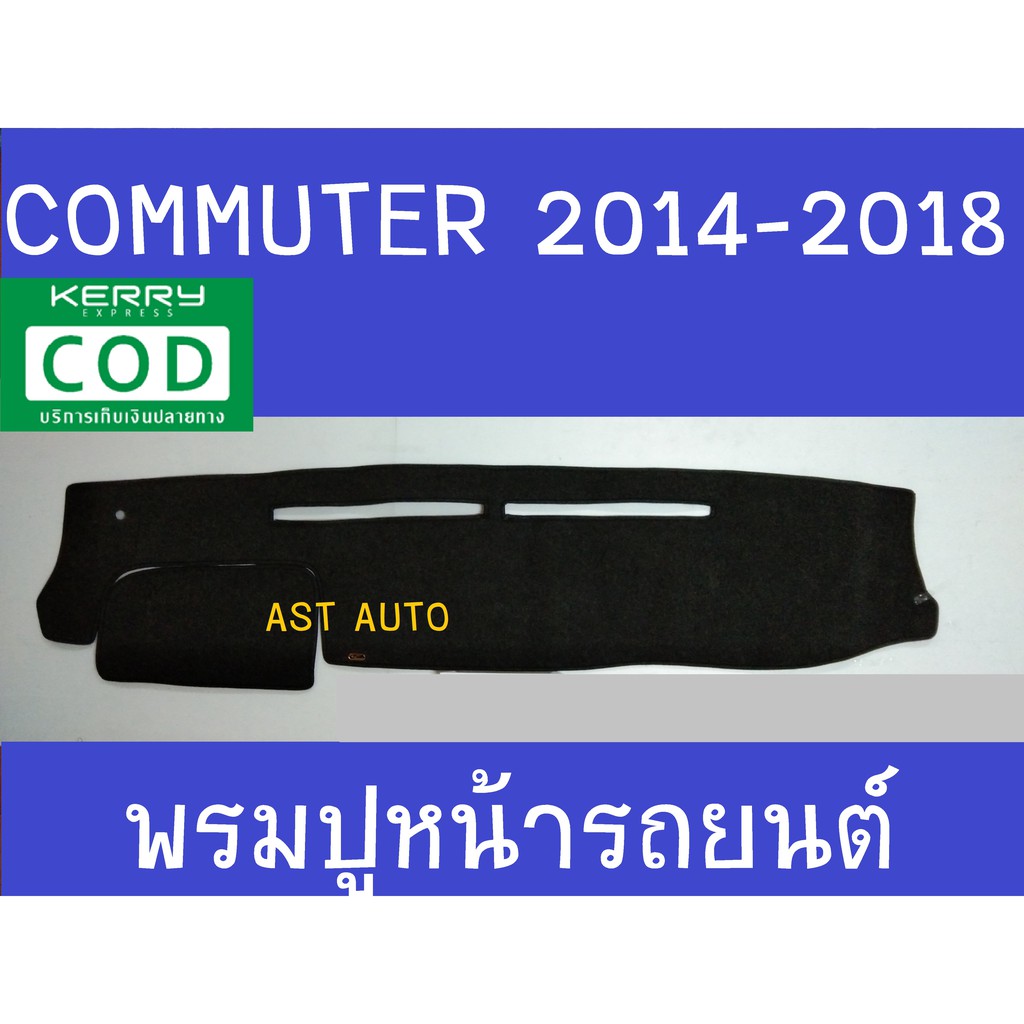 COMMUTER 2014-2018

KERRY
EXPRESS
COD
บริการเก็บเงินปลายทาง

AST AUTO

พรมปูหน้ารถยนต์